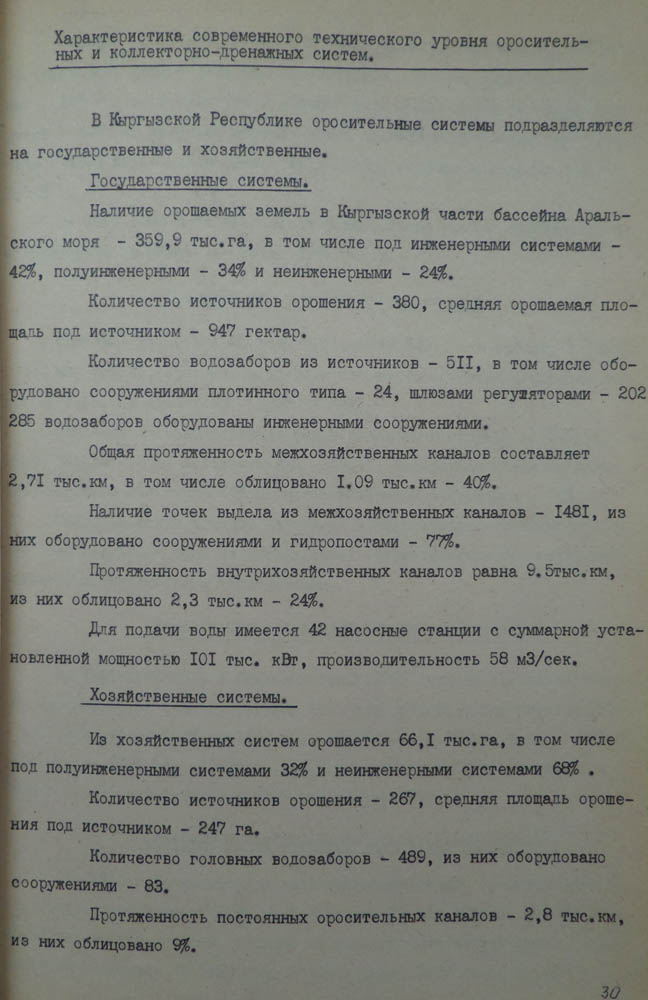 Характеристика современного технического уровня оросительных и коллекторно-дренажных систем.

В Кыргызской Республике оросительные системы подразделяются на государственные и хозяйственные.

Государственные системы.

Наличие орошаемых земель в Кыргызской части бассейна Аральского моря - 359,9 тыс.га, в том числе под инженерными системами - 42%, полуинженерными - 34% и неинженерными - 24%.

Количество источников орошения - 380, средняя орошаемая площадь под источником - 947 гектар.

Количество водозаборов из источников - 5II, в том числе оборудовано сооружениями плотинного типа - 24, шлюзами регуляторами - 202 285 водозаборов оборудованы инженерными сооружениями.

Общая протяженность межхозяйственных каналов составляет 2,7I тыс.км, в том числе облицовано I.09 тыс.км - 40%.

Наличие точек выдела из межхозяйственных каналов - I48I, из них оборудовано сооружениями и гидропостами - 77%.

Протяженность внутрихозяйственных каналов равна 9.5тыс.км, из них облицовано 2,3 тыс.км - 24%.

Для подачи воды имеется 42 насосные станции с суммарной установленной мощностью I0I тыс. кВт, производительность 58 м3/сек.

Хозяйственные системы.

Из хозяйственных систем орошается 66,I тыс.га, в том числе под полуинженерными системами 32% и неинженерными системами 68% .

Количество источников орошения - 267, средняя площадь орошения под источником - 247 га.

Количество головных водозаборов - 489, из них оборудовано сооружениями - 83.

Протяженность постоянных оросительных каналов - 2,8 тыс.км, из них облицовано 9%.

30